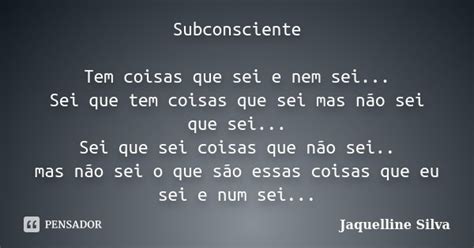 Subconsciente

Tem coisas que sei e nem sei...
Sei que tem coisas que sei mas não sei que sei...
Sei que sei coisas que não sei..
mas não sei o que são essas coisas que eu sei e num sei...

PENSADOR

Jaquelline Silva